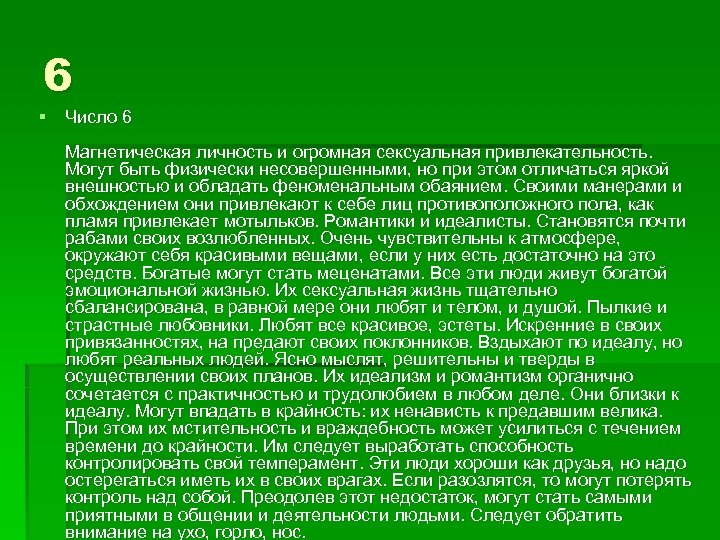 6

Число 6

Магнетическая личность и огромная сексуальная привлекательность. Могут быть физически несовершенными, но при этом отличаться яркой внешностью и обладать феноменальным обаянием. Своими манерами и обхождением они привлекают к себе лиц противоположного пола, как пламя привлекает мотыльков. Романтики и идеалисты. Становятся почти рабами своих возлюбленных. Очень чувствительны к атмосфере, окружают себя красивыми вещами, если у них есть достаточно на это средств. Богатые могут стать меценатами. Все эти люди живут богатой эмоциональной жизнью. Их сексуальная жизнь тщательно сбалансирована, в равной мере они любят и телом, и душой. Пылкие и страстные любовники. Любят все красивое, эстеты. Искренние в своих привязанностях, на предают своих поклонников. Вздыхают по идеалу, но любят реальных людей. Ясно мыслят, решительны и тверды в осуществлении своих планов. Их идеализм и романтизм органично сочетается с практичностью и трудолюбием в любом деле. Они близки к идеалу. Могут впадать в крайность: их ненависть к предавшим велика. При этом их мстительность и враждебность может усилиться с течением времени до крайности. Им следует выработать способность контролировать свой темперамент. Эти люди хороши как друзья, но надо остерегаться иметь их в своих врагах. Если разозлятся, то могут потерять контроль над собой. Преодолев этот недостаток, могут стать самыми приятными в общении и деятельности людьми. Следует обратить внимание на ухо, горло, нос.